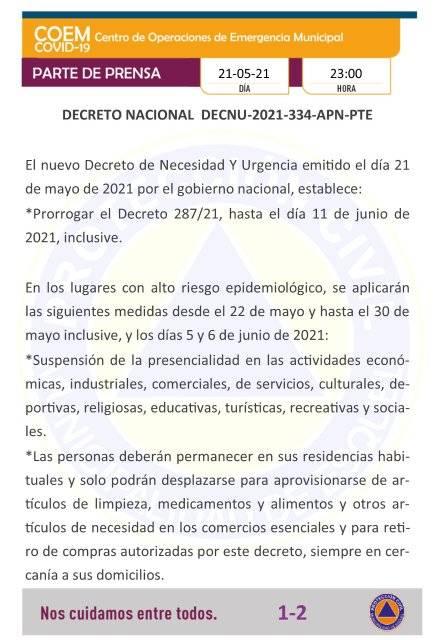 COEM COVID-19 Centro de Operaciones de Emergencia Municipal

PARTE DE PRENSA

21-05-21
DÍA

23:00
HORA

DECRETO NACIONAL DECNU-2021-334-APN-PTE

El nuevo Decreto de Necesidad Y Urgencia emitido el día 21 de mayo de 2021 por el gobierno nacional, establece:
*Prorrogar el Decreto 287/21, hasta el día 11 de junio de 2021, inclusive.

En los lugares con alto riesgo epidemiológico, se aplicarán las siguientes medidas desde el 22 de mayo y hasta el 30 de mayo inclusive, y los días 5 y 6 de junio de 2021:
*Suspensión de la presencialidad en las actividades económicas, industriales, comerciales, de servicios, culturales, deportivas, religiosas, educativas, turísticas, recreativas y sociales.
*Las personas deberán permanecer en sus residencias habituales y solo podrán desplazarse para aprovisionarse de artículos de limpieza, medicamentos y alimentos y otros artículos de necesidad en los comercios esenciales y para retiro de compras autorizadas por este decreto, siempre en cercanía a sus domicilios.

Nos cuidamos entre todos.

1-2